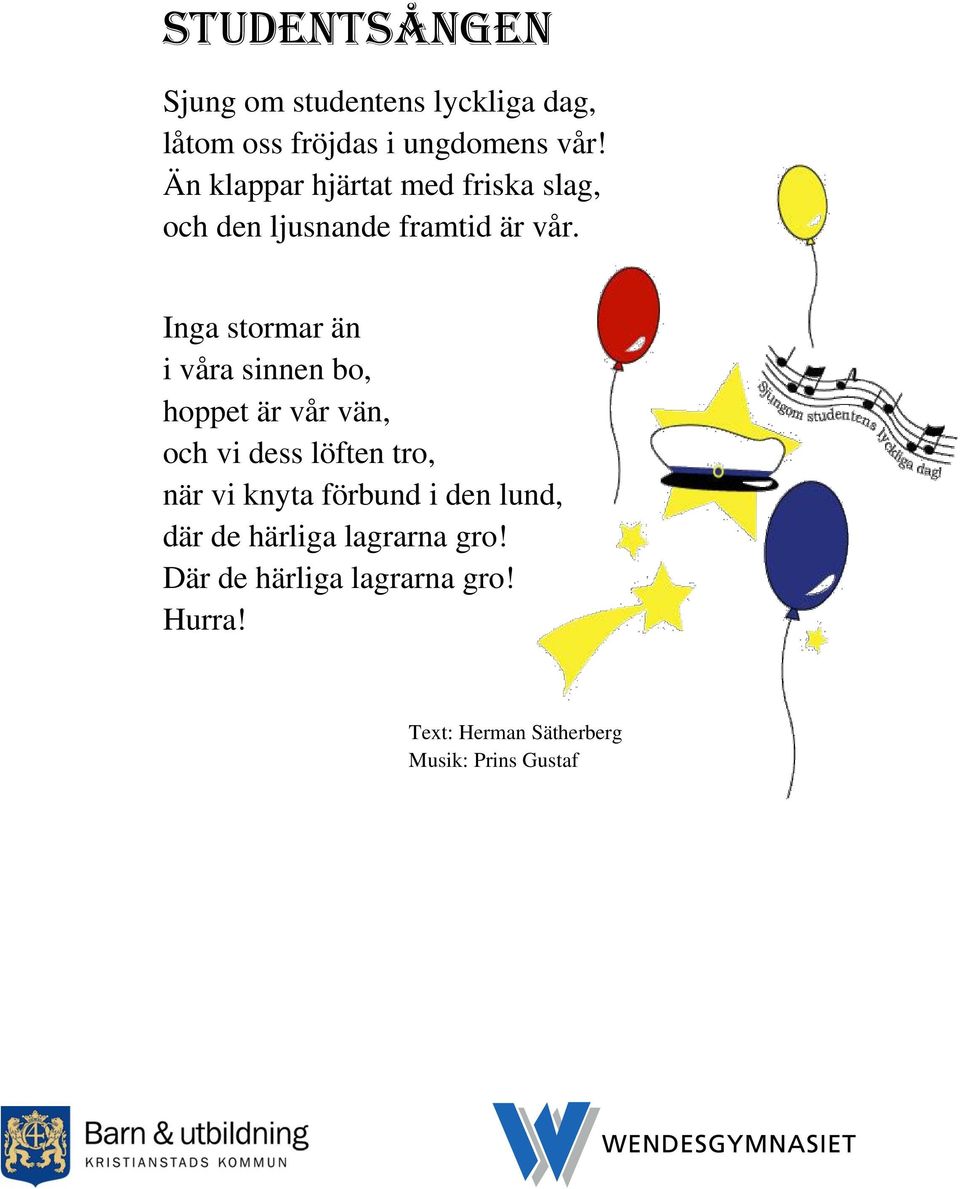 STUDENTSÅNGEN

Sjung om studentens lyckliga dag, låtom oss fröjdas i ungdomens vår! Än klappar hjärtat med friska slag, och den ljusnande framtid är vår.

Inga stormar än
i våra sinnen bo,
hoppet är vår vän,
och vi dess löften tro,
när vi knyta förbund i den lund,
där de härliga lagrarna gro!
Där de härliga lagrarna gro!
Hurra!

Sjungom studentens lyckliga dag!

Text: Herman Sätherberg
Musik: Prins Gustaf

Barn & utbildning
KRISTIANSTADS KOMMUN

WENDESGYMNASIET